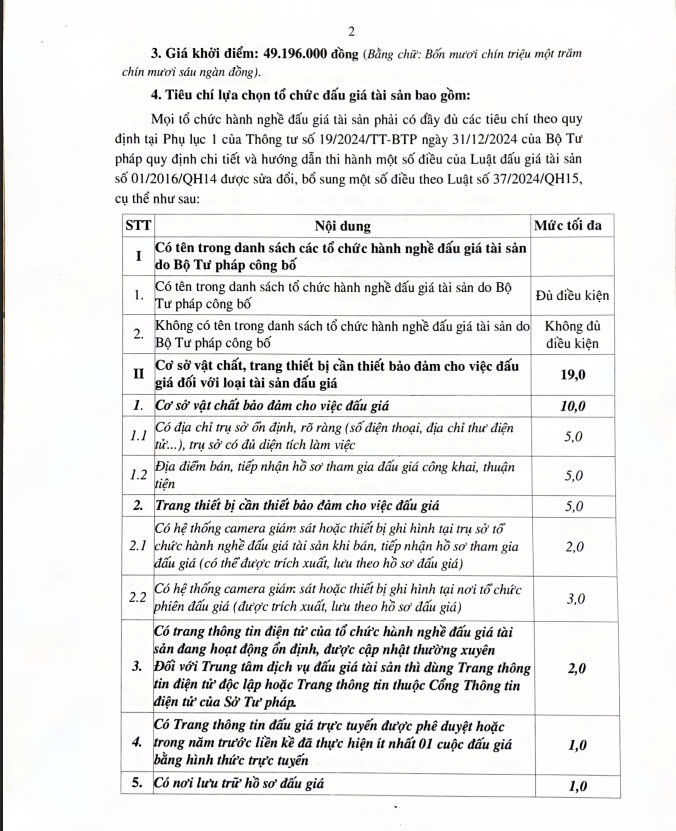 2

3. Giá khởi điểm: 49.196.000 đồng (Bằng chữ: Bốn mươi chín triệu một trăm chín mươi sáu ngàn đồng).

4. Tiêu chí lựa chọn tổ chức đấu giá tài sản bao gồm:

Mọi tổ chức hành nghề đấu giá tài sản phải có đầy đủ các tiêu chí theo quy định tại Phụ lục 1 của Thông tư số 19/2024/TT-BTP ngày 31/12/2024 của Bộ Tư pháp quy định chi tiết và hướng dẫn thi hành một số điều của Luật đấu giá tài sản số 01/2016/QH14 được sửa đổi, bổ sung một số điều theo Luật số 37/2024/QH15, cụ thể như sau:

| STT | Nội dung | Mức tối đa |
|---|---|---|
| I | Có tên trong danh sách các tổ chức hành nghề đấu giá tài sản do Bộ Tư pháp công bố | |
| 1. | Có tên trong danh sách tổ chức hành nghề đấu giá tài sản do Bộ Tư pháp công bố | Đủ điều kiện |
| 2. | Không có tên trong danh sách tổ chức hành nghề đấu giá tài sản do Bộ Tư pháp công bố | Không đủ điều kiện |
| II | Cơ sở vật chất, trang thiết bị cần thiết bảo đảm cho việc đấu giá đối với loại tài sản đấu giá | 19,0 |
| 1. | Cơ sở vật chất bảo đảm cho việc đấu giá | 10,0 |
| 1.1 | Có địa chỉ trụ sở ổn định, rõ ràng (số điện thoại, địa chỉ thư điện tử...), trụ sở có đủ diện tích làm việc | 5,0 |
| 1.2 | Địa điểm bán, tiếp nhận hồ sơ tham gia đấu giá công khai, thuận tiện | 5,0 |
| 2. | Trang thiết bị cần thiết bảo đảm cho việc đấu giá | 5,0 |
| 2.1 | Có hệ thống camera giám sát hoặc thiết bị ghi hình tại trụ sở tổ chức hành nghề đấu giá tài sản khi bán, tiếp nhận hồ sơ tham gia đấu giá (có thể được trích xuất, lưu theo hồ sơ đấu giá) | 2,0 |
| 2.2 | Có hệ thống camera giám sát hoặc thiết bị ghi hình tại nơi tổ chức phiên đấu giá (được trích xuất, lưu theo hồ sơ đấu giá) | 3,0 |
| 3. | Có trang thông tin điện tử của tổ chức hành nghề đấu giá tài sản đang hoạt động ổn định, được cập nhật thường xuyên Đối với Trung tâm dịch vụ đấu giá tài sản thì dùng Trang thông tin điện tử độc lập hoặc Trang thông tin thuộc Cổng Thông tin điện tử của Sở Tư pháp. | 2,0 |
| 4. | Có Trang thông tin đấu giá trực tuyến được phê duyệt hoặc trong năm trước liền kề đã thực hiện ít nhất 01 cuộc đấu giá bằng hình thức trực tuyến | 1,0 |
| 5. | Có nơi lưu trữ hồ sơ đấu giá | 1,0 |